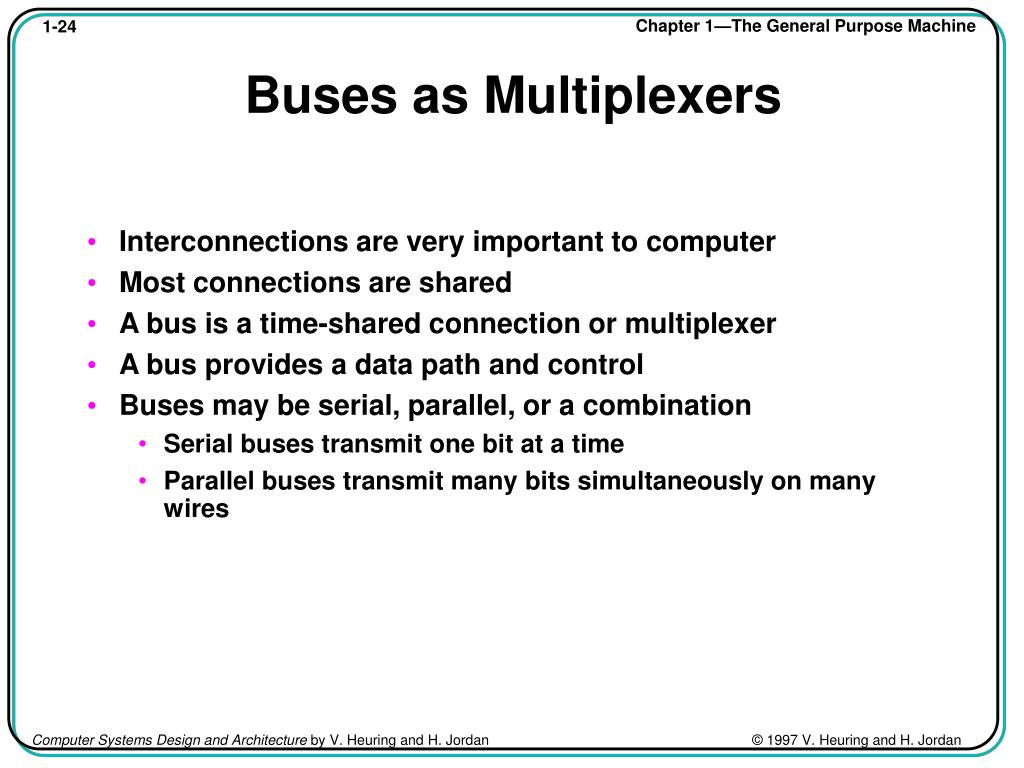 1-24

Chapter 1—The General Purpose Machine

Buses as Multiplexers

• Interconnections are very important to computer
• Most connections are shared
• A bus is a time-shared connection or multiplexer
• A bus provides a data path and control
• Buses may be serial, parallel, or a combination
  • Serial buses transmit one bit at a time
  • Parallel buses transmit many bits simultaneously on many wires

Computer Systems Design and Architecture by V. Heuring and H. Jordan

© 1997 V. Heuring and H. Jordan